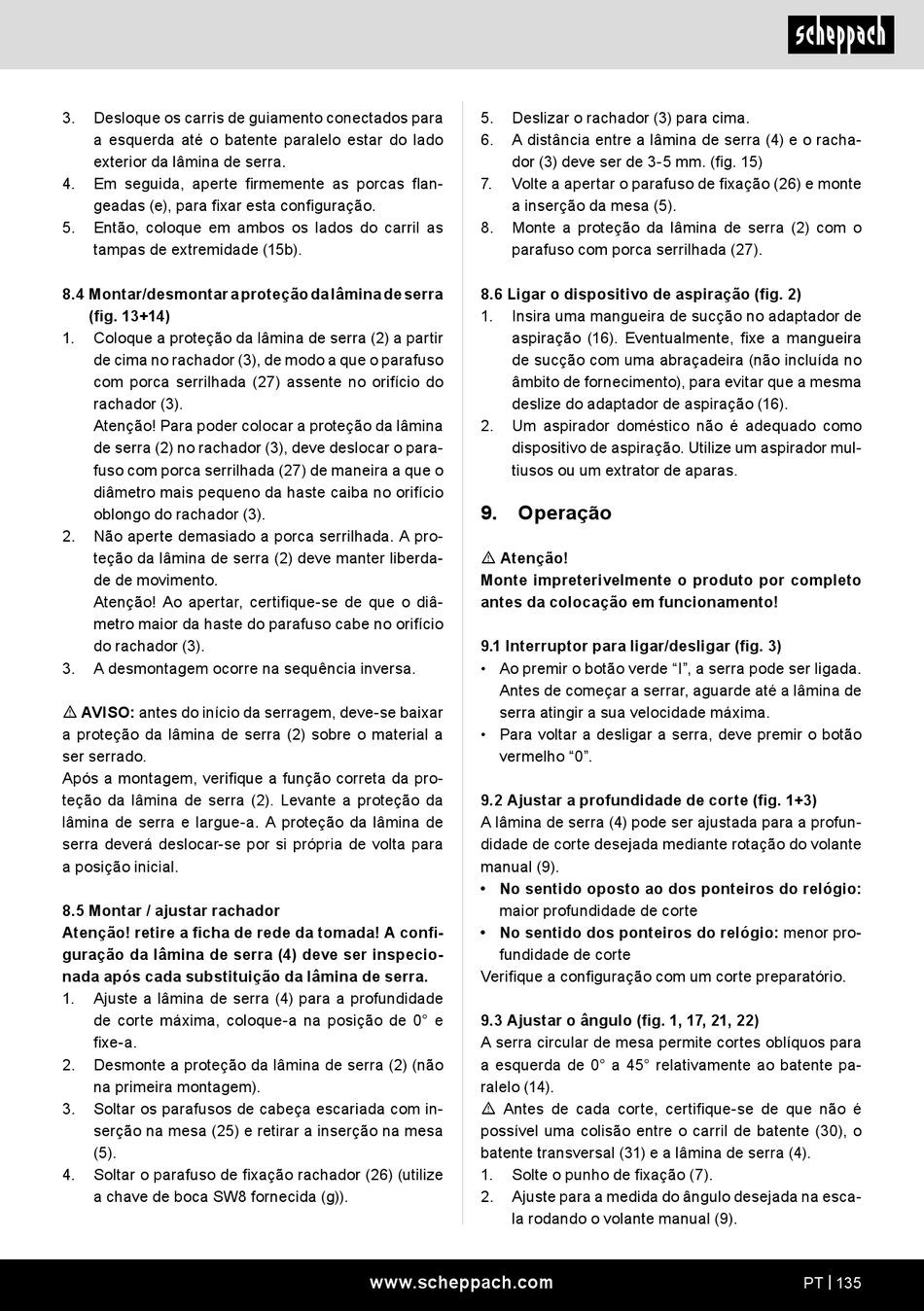 scheppach

3. Desloque os carris de guiamento conectados para a esquerda até o batente paralelo estar do lado exterior da lâmina de serra.
4. Em seguida, aperte firmemente as porcas flangeadas (e), para fixar esta configuração.
5. Então, coloque em ambos os lados do carril as tampas de extremidade (15b).

8.4 Montar/desmontar a proteção da lâmina de serra (fig. 13+14)
1. Coloque a proteção da lâmina de serra (2) a partir de cima no rachador (3), de modo a que o parafuso com porca serrilhada (27) assente no orifício do rachador (3).
Atenção! Para poder colocar a proteção da lâmina de serra (2) no rachador (3), deve deslocar o parafuso com porca serrilhada (27) de maneira a que o diâmetro mais pequeno da haste caiba no orifício oblongo do rachador (3).
2. Não aperte demasiado a porca serrilhada. A proteção da lâmina de serra (2) deve manter liberdade de movimento.
Atenção! Ao apertar, certifique-se de que o diâmetro maior da haste do parafuso cabe no orifício do rachador (3).
3. A desmontagem ocorre na sequência inversa.

⚠ AVISO: antes do início da serragem, deve-se baixar a proteção da lâmina de serra (2) sobre o material a ser serrado.
Após a montagem, verifique a função correta da proteção da lâmina de serra (2). Levante a proteção da lâmina de serra e largue-a. A proteção da lâmina de serra deverá deslocar-se por si própria de volta para a posição inicial.

8.5 Montar / ajustar rachador
Atenção! retire a ficha de rede da tomada! A configuração da lâmina de serra (4) deve ser inspecionada após cada substituição da lâmina de serra.
1. Ajuste a lâmina de serra (4) para a profundidade de corte máxima, coloque-a na posição de 0° e fixe-a.
2. Desmonte a proteção da lâmina de serra (2) (não na primeira montagem).
3. Soltar os parafusos de cabeça escariada com inserção na mesa (25) e retirar a inserção na mesa (5).
4. Soltar o parafuso de fixação rachador (26) (utilize a chave de boca SW8 fornecida (g)).

5. Deslizar o rachador (3) para cima.
6. A distância entre a lâmina de serra (4) e o rachador (3) deve ser de 3-5 mm. (fig. 15)
7. Volte a apertar o parafuso de fixação (26) e monte a inserção da mesa (5).
8. Monte a proteção da lâmina de serra (2) com o parafuso com porca serrilhada (27).

8.6 Ligar o dispositivo de aspiração (fig. 2)
1. Insira uma mangueira de sucção no adaptador de aspiração (16). Eventualmente, fixe a mangueira de sucção com uma abraçadeira (não incluída no âmbito de fornecimento), para evitar que a mesma deslize do adaptador de aspiração (16).
2. Um aspirador doméstico não é adequado como dispositivo de aspiração. Utilize um aspirador multiusos ou um extrator de aparas.

9. Operação

⚠ Atenção!
Monte impreterivelmente o produto por completo antes da colocação em funcionamento!

9.1 Interruptor para ligar/desligar (fig. 3)
• Ao premir o botão verde “I”, a serra pode ser ligada. Antes de começar a serrar, aguarde até a lâmina de serra atingir a sua velocidade máxima.
• Para voltar a desligar a serra, deve premir o botão vermelho “0”.

9.2 Ajustar a profundidade de corte (fig. 1+3)
A lâmina de serra (4) pode ser ajustada para a profundidade de corte desejada mediante rotação do volante manual (9).
• No sentido oposto ao dos ponteiros do relógio: maior profundidade de corte
• No sentido dos ponteiros do relógio: menor profundidade de corte
Verifique a configuração com um corte preparatório.

9.3 Ajustar o ângulo (fig. 1, 17, 21, 22)
A serra circular de mesa permite cortes oblíquos para a esquerda de 0° a 45° relativamente ao batente paralelo (14).
⚠ Antes de cada corte, certifique-se de que não é possível uma colisão entre o carril de batente (30), o batente transversal (31) e a lâmina de serra (4).
1. Solte o punho de fixação (7).
2. Ajuste para a medida do ângulo desejada na escala rodando o volante manual (9).

www.scheppach.com
PT | 135